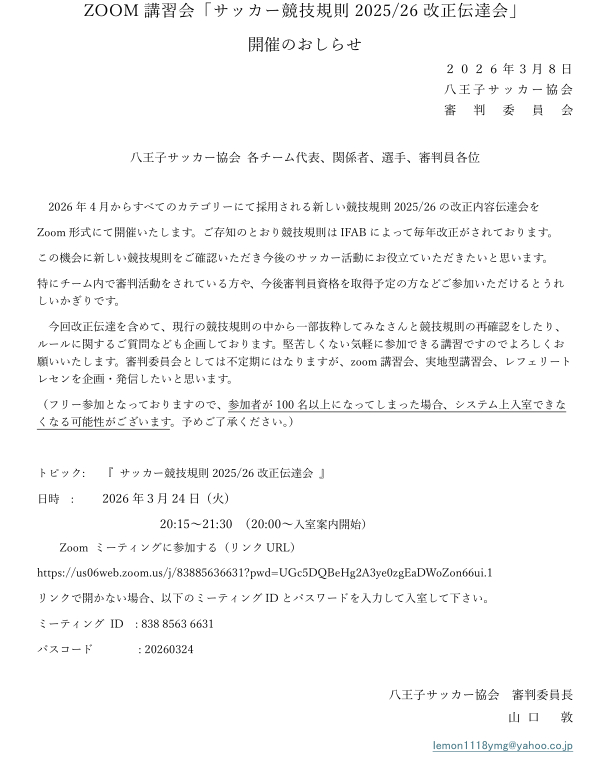 ZOOM 講習会「サッカー競技規則 2025/26 改正伝達会」

開催のおしらせ

２０２６年３月８日
八王子サッカー協会
審 判 委 員 会

八王子サッカー協会 各チーム代表、関係者、選手、審判員各位

2026 年 4 月からすべてのカテゴリーにて採用される新しい競技規則 2025/26 の改正内容伝達会を Zoom 形式にて開催いたします。ご存知のとおり競技規則は IFAB によって毎年改正がされております。この機会に新しい競技規則をご確認いただき今後のサッカー活動にお役立ていただきたいと思います。特にチーム内で審判活動をされている方や、今後審判員資格を取得予定の方などご参加いただけるとうれしいかぎりです。

今回改正伝達を含めて、現行の競技規則の中から一部抜粋してみなさんと競技規則の再確認をしたり、ルールに関するご質問なども企画しております。堅苦しくない気軽に参加できる講習ですのでよろしくお願いいたします。審判委員会としては不定期にはなりますが、zoom 講習会、実地型講習会、レフェリートレセンを企画・発信したいと思います。

（フリー参加となっておりますので、参加者が 100 名以上になってしまった場合、システム上入室できなくなる可能性がございます。予めご了承ください。）

トピック: 『 サッカー競技規則 2025/26 改正伝達会 』

日時 : 2026 年 3 月 24 日（火）

20:15～21:30 （20:00～入室案内開始）

Zoom ミーティングに参加する（リンク URL）

https://us06web.zoom.us/j/83885636631?pwd=UGc5DQBeHg2A3ye0zgEaDWoZon66ui.1

リンクで開かない場合、以下のミーティング ID とパスワードを入力して入室して下さい。

ミーティング ID : 838 8563 6631

パスコード : 20260324

八王子サッカー協会 審判委員長
山 口 敦

lemon1118ymg@yahoo.co.jp